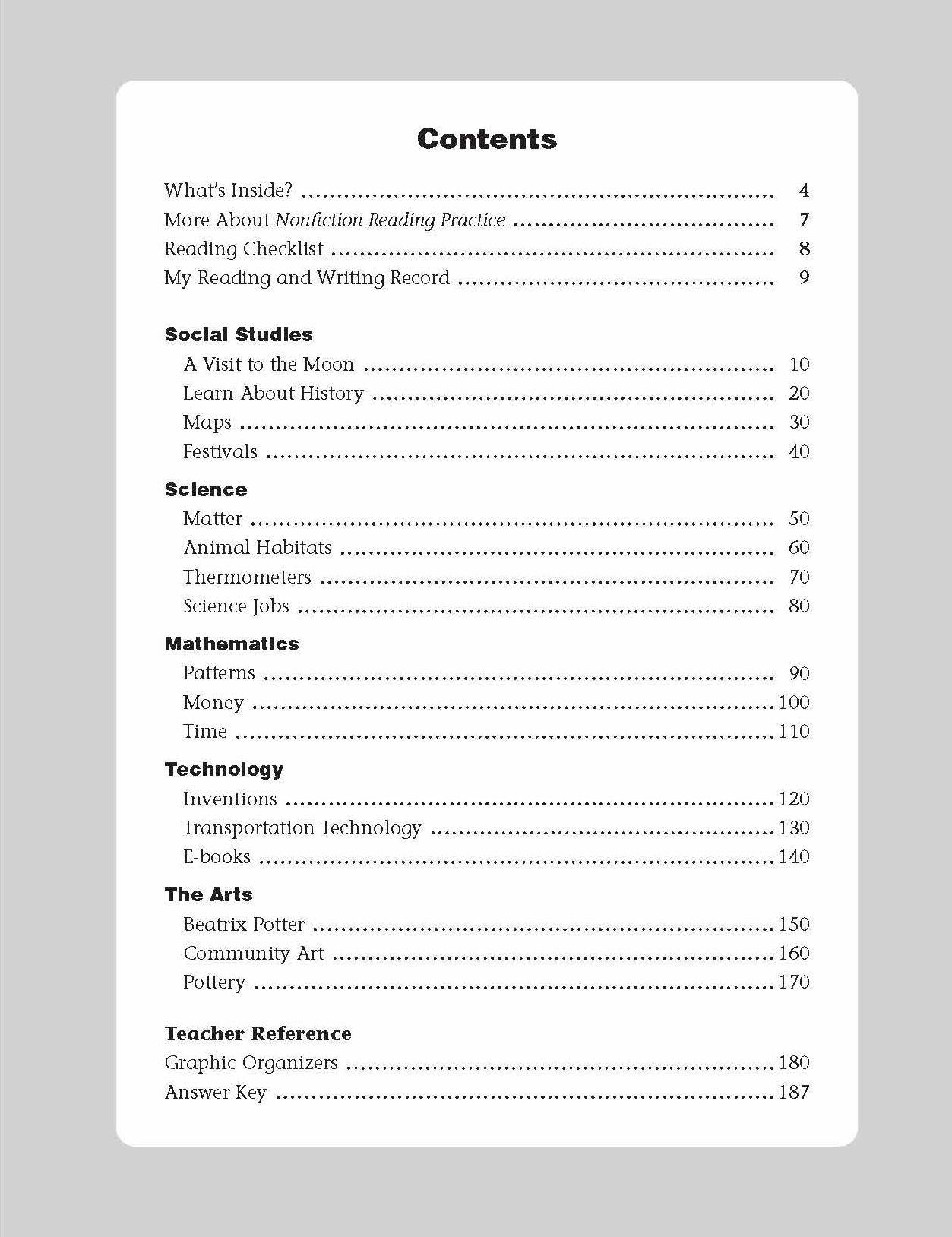 Contents

What's Inside? 4
More About Nonfiction Reading Practice 7
Reading Checklist 8
My Reading and Writing Record 9

Social Studies
A Visit to the Moon 10
Learn About History 20
Maps 30
Festivals 40

Science
Matter 50
Animal Habitats 60
Thermometers 70
Science Jobs 80

Mathematics
Patterns 90
Money 100
Time 110

Technology
Inventions 120
Transportation Technology 130
E-books 140

The Arts
Beatrix Potter 150
Community Art 160
Pottery 170

Teacher Reference
Graphic Organizers 180
Answer Key 187